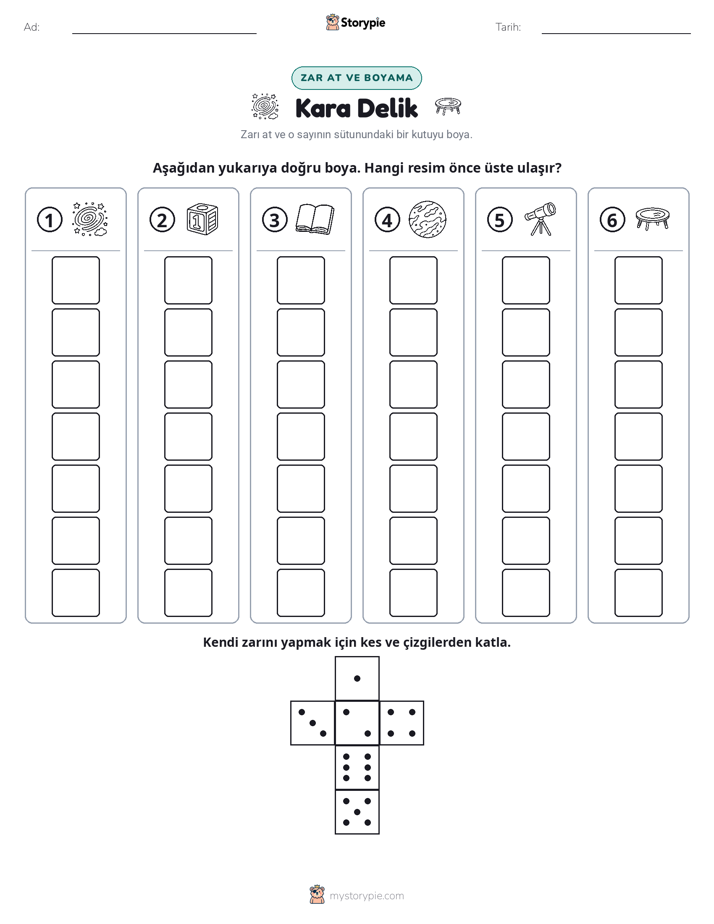 Ad: ____ Storypie Tarih: ____

ZAR AT VE BOYAMA

Kara Delik

Zarı at ve o sayının sütunundaki bir kutuyu boya.

Aşağıdan yukarıya doğru boya. Hangi resim önce üste ulaşır?

1 2 3 4 5 6

Kendi zarını yapmak için kes ve çizgilerden katla.

mystorypie.com